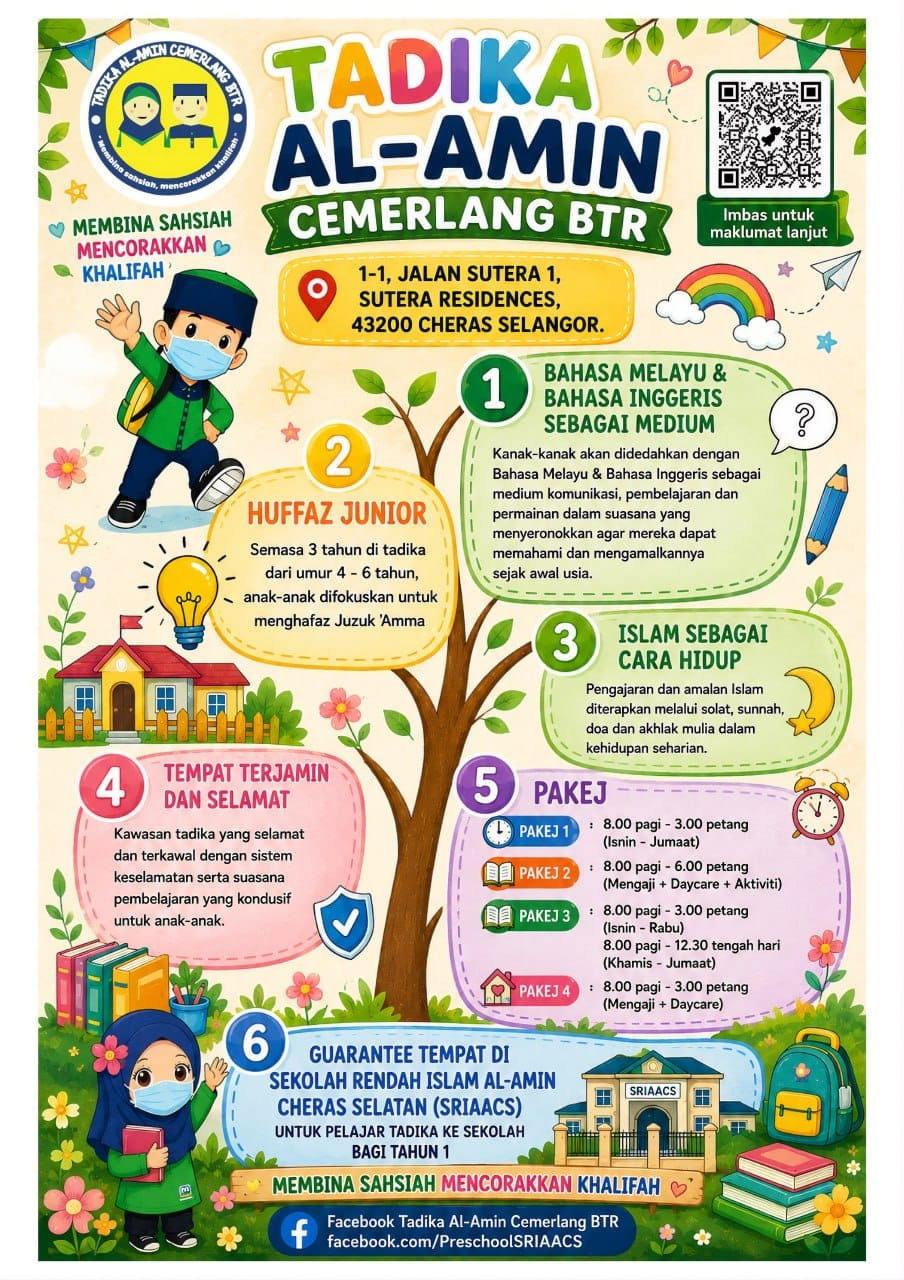 TADIKA AL-AMIN CEMERLANG BTR
Membina sahsiah, mencorakkan khalifah

TADIKA
AL-AMIN
CEMERLANG BTR

Imbas untuk maklumat lanjut

MEMBINA SAHSIAH
MENCORAKKAN
KHALIFAH

1-1, JALAN SUTERA 1,
SUTERA RESIDENCES,
43200 CHERAS SELANGOR.

1
BAHASA MELAYU & BAHASA INGGERIS SEBAGAI MEDIUM

Kanak-kanak akan didedahkan dengan Bahasa Melayu & Bahasa Inggeris sebagai medium komunikasi, pembelajaran dan permainan dalam suasana yang menyeronokkan agar mereka dapat memahami dan mengamalkannya sejak awal usia.

2
HUFFAZ JUNIOR

Semasa 3 tahun di tadika dari umur 4 - 6 tahun, anak-anak difokuskan untuk menghafaz Juzuk 'Amma

3
ISLAM SEBAGAI CARA HIDUP

Pengajaran dan amalan Islam diterapkan melalui solat, sunnah, doa dan akhlak mulia dalam kehidupan seharian.

4
TEMPAT TERJAMIN DAN SELAMAT

Kawasan tadika yang selamat dan terkawal dengan sistem keselamatan serta suasana pembelajaran yang kondusif untuk anak-anak.

5
PAKEJ

PAKEJ 1 : 8.00 pagi - 3.00 petang
(Isnin - Jumaat)

PAKEJ 2 : 8.00 pagi - 6.00 petang
(Mengaji + Daycare + Aktiviti)

PAKEJ 3 : 8.00 pagi - 3.00 petang
(Isnin - Rabu)
8.00 pagi - 12.30 tengah hari
(Khamis - Jumaat)

PAKEJ 4 : 8.00 pagi - 3.00 petang
(Mengaji + Daycare)

6
GUARANTEE TEMPAT DI SEKOLAH RENDAH ISLAM AL-AMIN CHERAS SELATAN (SRIAACS)
UNTUK PELAJAR TADIKA KE SEKOLAH BAGI TAHUN 1

SRIAACS

MEMBINA SAHSIAH MENCORAKKAN KHALIFAH

Facebook Tadika Al-Amin Cemerlang BTR
facebook.com/PreschoolSRIAACS